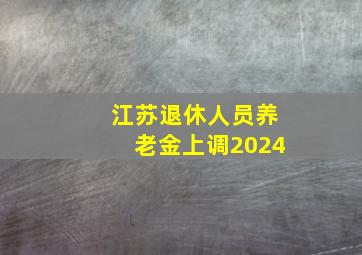 江苏退休人员养老金上调2024